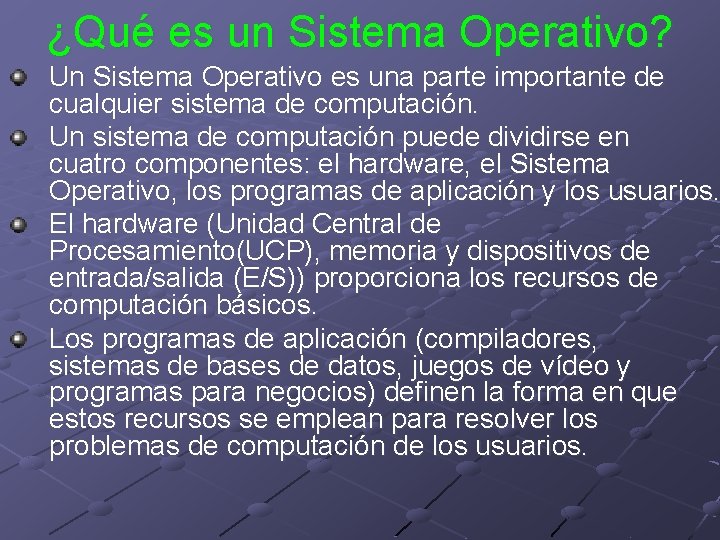 ¿Qué es un Sistema Operativo?

Un Sistema Operativo es una parte importante de cualquier sistema de computación.

Un sistema de computación puede dividirse en cuatro componentes: el hardware, el Sistema Operativo, los programas de aplicación y los usuarios.

El hardware (Unidad Central de Procesamiento(UCP), memoria y dispositivos de entrada/salida (E/S)) proporciona los recursos de computación básicos.

Los programas de aplicación (compiladores, sistemas de bases de datos, juegos de vídeo y programas para negocios) definen la forma en que estos recursos se emplean para resolver los problemas de computación de los usuarios.